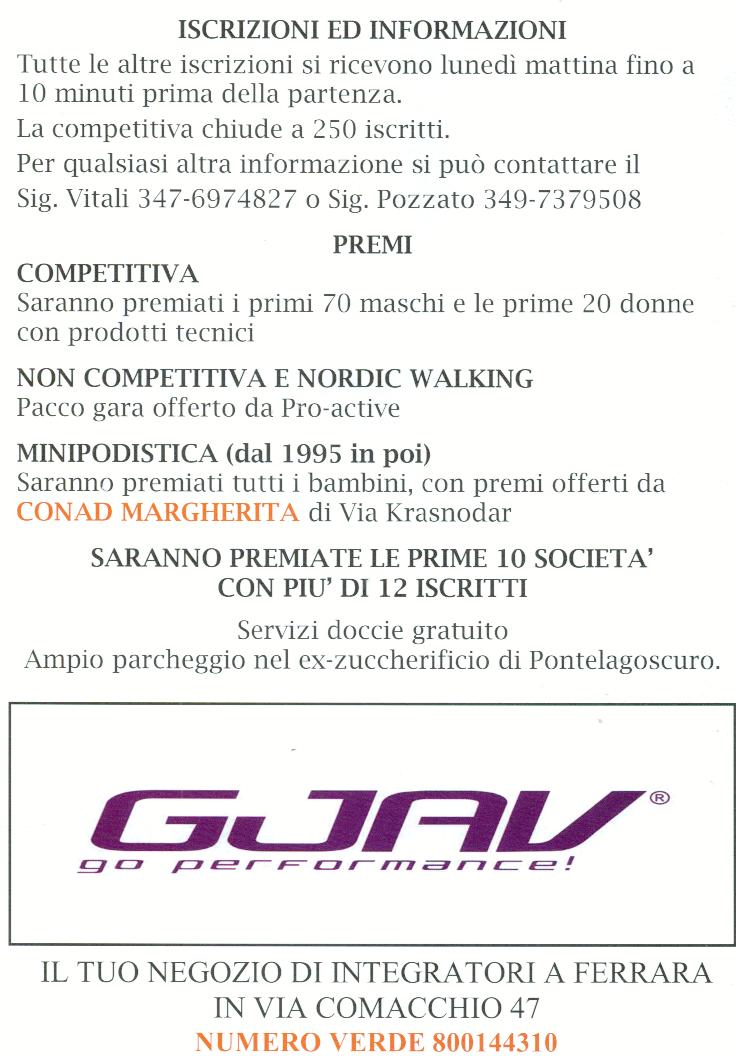 ISCRIZIONI ED INFORMAZIONI

Tutte le altre iscrizioni si ricevono lunedì mattina fino a 10 minuti prima della partenza.

La competitiva chiude a 250 iscritti.

Per qualsiasi altra informazione si può contattare il Sig. Vitali 347-6974827 o Sig. Pozzato 349-7379508

PREMI

COMPETITIVA
Saranno premiati i primi 70 maschi e le prime 20 donne con prodotti tecnici

NON COMPETITIVA E NORDIC WALKING
Pacco gara offerto da Pro-active

MINIPODISTICA (dal 1995 in poi)
Saranno premiati tutti i bambini, con premi offerti da CONAD MARGHERITA di Via Krasnodar

SARANNO PREMIATE LE PRIME 10 SOCIETA'
CON PIU' DI 12 ISCRITTI

Servizi doccie gratuito
Ampio parcheggio nel ex-zuccherificio di Pontelagoscuro.

GJAV®
go performance!

IL TUO NEGOZIO DI INTEGRATORI A FERRARA
IN VIA COMACCHIO 47
NUMERO VERDE 800144310